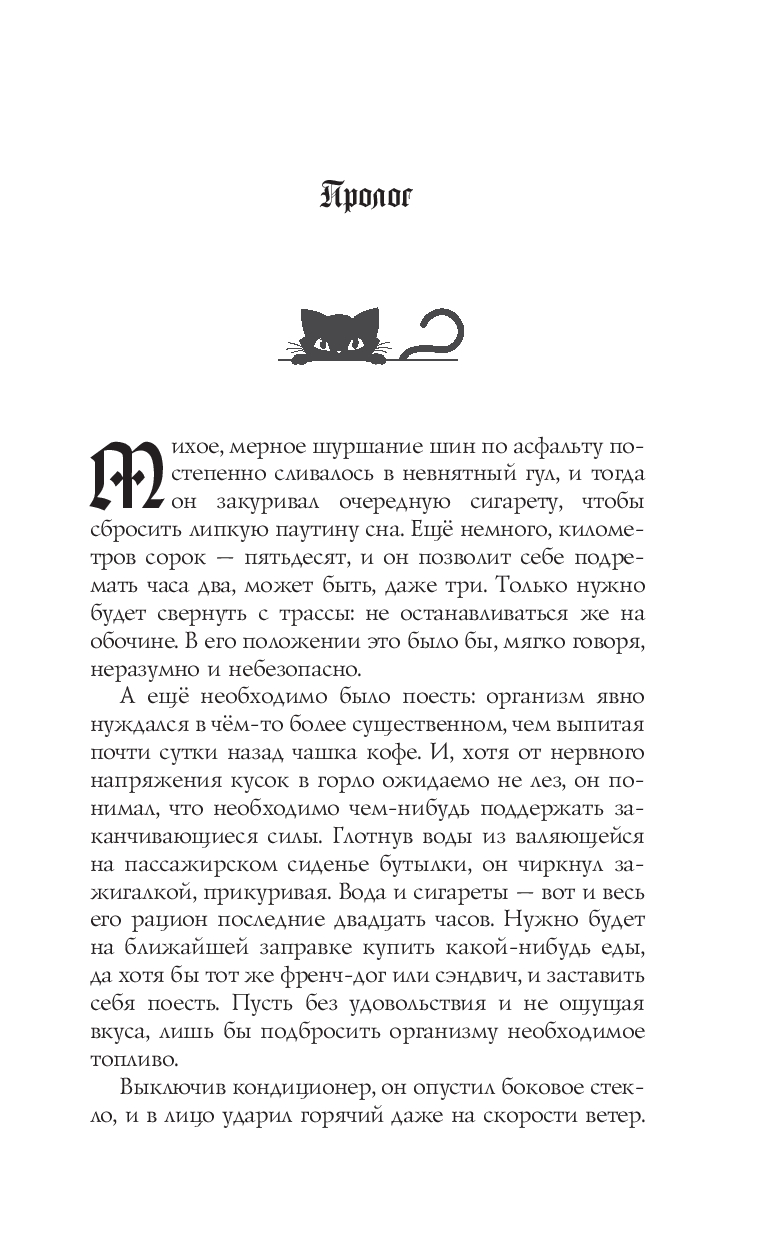 Пролог

Тихое, мерное шуршание шин по асфальту постепенно сливалось в невнятный гул, и тогда он закуривал очередную сигарету, чтобы сбросить липкую паутину сна. Ещё немного, километров сорок — пятьдесят, и он позволит себе подремать часа два, может быть, даже три. Только нужно будет свернуть с трассы: не останавливаться же на обочине. В его положении это было бы, мягко говоря, неразумно и небезопасно.

А ещё необходимо было поесть: организм явно нуждался в чём-то более существенном, чем выпитая почти сутки назад чашка кофе. И, хотя от нервного напряжения кусок в горло ожидаемо не лез, он понимал, что необходимо чем-нибудь поддержать заканчивающиеся силы. Глотнув воды из валяющейся на пассажирском сиденье бутылки, он чиркнул зажигалкой, прикуривая. Вода и сигареты — вот и весь его рацион последние двадцать часов. Нужно будет на ближайшей заправке купить какой-нибудь еды, да хотя бы тот же френч-дог или сэндвич, и заставить себя поесть. Пусть без удовольствия и не ощущая вкуса, лишь бы подбросить организму необходимое топливо.

Выключив кондиционер, он опустил боковое стекло, и в лицо ударил горячий даже на скорости ветер.